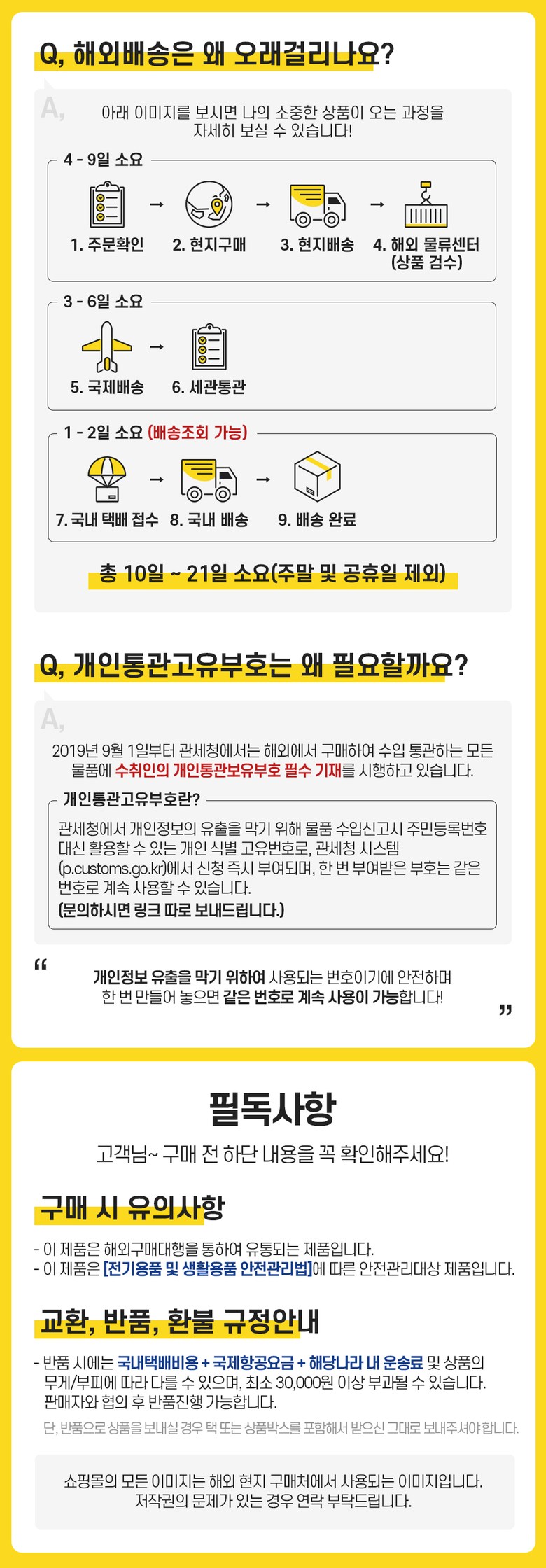 Q, 해외배송은 왜 오래걸리나요?

A,

아래 이미지를 보시면 나의 소중한 상품이 오는 과정을 자세히 보실 수 있습니다!

4 - 9일 소요

1. 주문확인 → 2. 현지구매 → 3. 현지배송 → 4. 해외 물류센터 (상품 검수)

3 - 6일 소요

5. 국제배송 → 6. 세관통관

1 - 2일 소요 (배송조회 가능)

7. 국내 택배 접수 → 8. 국내 배송 → 9. 배송 완료

총 10일 ~ 21일 소요(주말 및 공휴일 제외)

Q, 개인통관고유부호는 왜 필요할까요?

A,

2019년 9월 1일부터 관세청에서는 해외에서 구매하여 수입 통관하는 모든 물품에 수취인의 개인통관보유부호 필수 기재를 시행하고 있습니다.

개인통관고유부호란?

관세청에서 개인정보의 유출을 막기 위해 물품 수입신고시 주민등록번호 대신 활용할 수 있는 개인 식별 고유번호로, 관세청 시스템 (p.customs.go.kr)에서 신청 즉시 부여되며, 한 번 부여받은 부호는 같은 번호로 계속 사용할 수 있습니다.
(문의하시면 링크 따로 보내드립니다.)

"
개인정보 유출을 막기 위하여 사용되는 번호이기에 안전하며 한 번 만들어 놓으면 같은 번호로 계속 사용이 가능합니다!
"

필독사항

고객님~ 구매 전 하단 내용을 꼭 확인해주세요!

구매 시 유의사항

- 이 제품은 해외구매대행을 통하여 유통되는 제품입니다.
- 이 제품은 [전기용품 및 생활용품 안전관리법]에 따른 안전관리대상 제품입니다.

교환, 반품, 환불 규정안내

- 반품 시에는 국내택배비용 + 국제항공요금 + 해당나라 내 운송료 및 상품의 무게/부피에 따라 다를 수 있으며, 최소 30,000원 이상 부과될 수 있습니다. 판매자와 협의 후 반품진행 가능합니다.

단, 반품으로 상품을 보내실 경우 택 또는 상품박스를 포함해서 받으신 그대로 보내주셔야 합니다.

쇼핑몰의 모든 이미지는 해외 현지 구매처에서 사용되는 이미지입니다.
저작권의 문제가 있는 경우 연락 부탁드립니다.